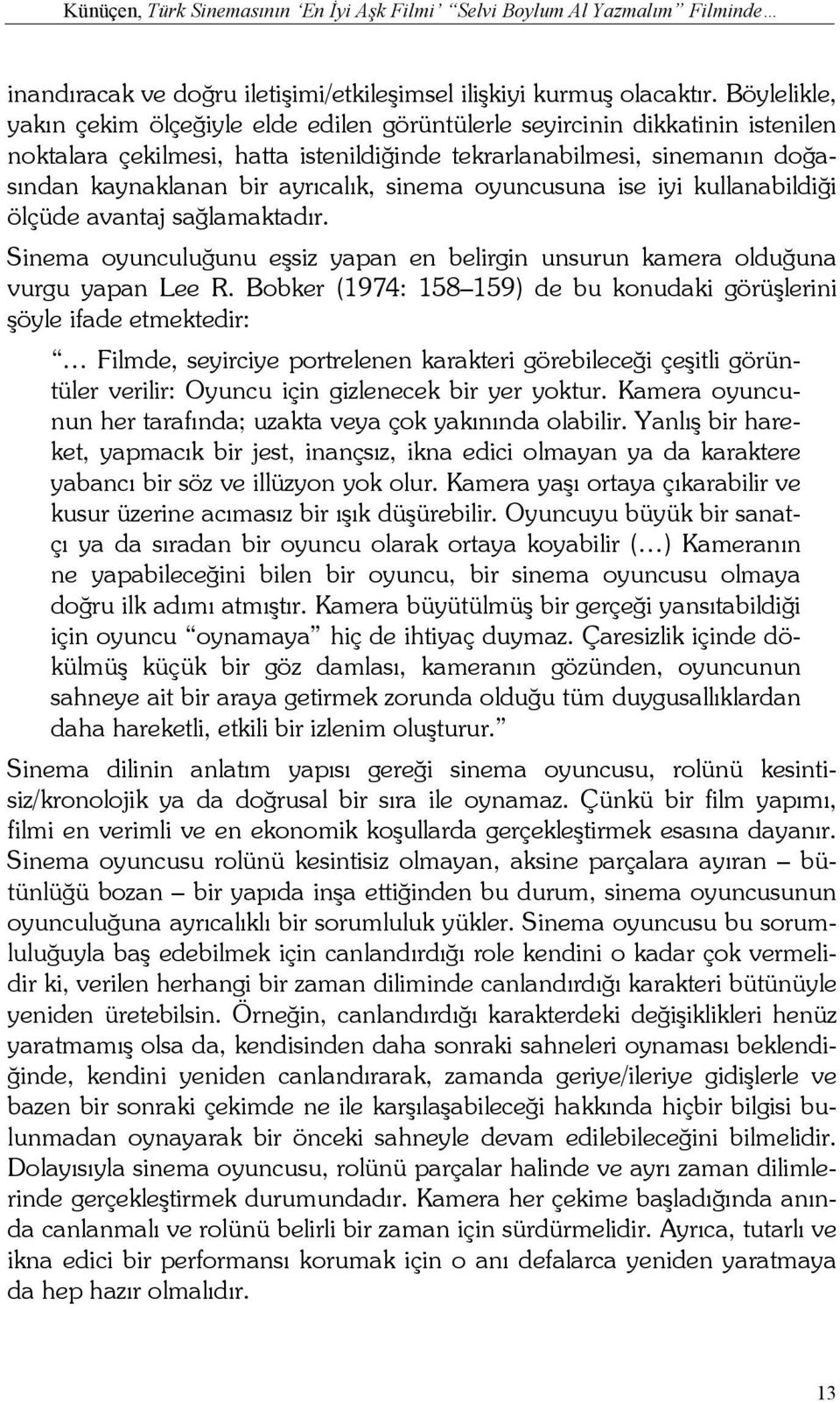 Künüçen, Türk Sinemasının ‘En İyi Aşk Filmi’ “Selvi Boylum Al Yazmalım” Filminde…

inandıracak ve doğru iletişimi/etkileşimsel ilişkiyi kurmuş olacaktır. Böylelikle, yakın çekim ölçeğiyle elde edilen görüntülerle seyircinin dikkatinin istenilen noktalara çekilmesi, hatta istenildiğinde tekrarlanabilmesi, sinemanın doğasından kaynaklanan bir ayrıcalık, sinema oyuncusuna ise iyi kullanabildiği ölçüde avantaj sağlamaktadır.

Sinema oyunculuğunu eşsiz yapan en belirgin unsurun kamera olduğuna vurgu yapan Lee R. Bobker (1974: 158–159) de bu konudaki görüşlerini şöyle ifade etmektedir:

“… Filmde, seyirciye portrelenen karakteri görebileceği çeşitli görüntüler verilir: Oyuncu için gizlenecek bir yer yoktur. Kamera oyuncunun her tarafında; uzakta veya çok yakınında olabilir. Yanlış bir hareket, yapmacık bir jest, inançsız, ikna edici olmayan ya da karaktere yabancı bir söz ve illüzyon yok olur. Kamera yaşı ortaya çıkarabilir ve kusur üzerine acımasız bir ışık düşürebilir. Oyuncuyu büyük bir sanatçı ya da sıradan bir oyuncu olarak ortaya koyabilir (…) Kameranın ne yapabileceğini bilen bir oyuncu, bir sinema oyuncusu olmaya doğru ilk adımı atmıştır. Kamera büyütülmüş bir gerçeği yansıtabildiği için oyuncu “oynamaya” hiç de ihtiyaç duymaz. Çaresizlik içinde dökülmüş küçük bir göz damlası, kameranın gözünden, oyuncunun sahneye ait bir araya getirmek zorunda olduğu tüm duygusallıklardan daha hareketli, etkili bir izlenim oluşturur.”

Sinema dilinin anlatım yapısı gereği sinema oyuncusu, rolünü kesintisiz/kronolojik ya da doğrusal bir sıra ile oynamaz. Çünkü bir film yapımı, filmi en verimli ve en ekonomik koşullarda gerçekleştirmek esasına dayanır. Sinema oyuncusu rolünü kesintisiz olmayan, aksine parçalara ayıran – bütünlüğü bozan – bir yapıda inşa ettiğinden bu durum, sinema oyuncusunun oyunculuğuna ayrıcalıklı bir sorumluluk yükler. Sinema oyuncusu bu sorumluluğuyla baş edebilmek için canlandırdığı role kendini o kadar çok vermelidir ki, verilen herhangi bir zaman diliminde canlandırdığı karakteri bütünüyle yeniden üretebilsin. Örneğin, canlandırdığı karakterdeki değişiklikleri henüz yaratmamış olsa da, kendisinden daha sonraki sahneleri oynaması beklendiğinde, kendini yeniden canlandırarak, zamanda geriye/ileriye gidişlerle ve bazen bir sonraki çekimde ne ile karşılaşabileceği hakkında hiçbir bilgisi bulunmadan oynayarak bir önceki sahneyle devam edilebileceğini bilmelidir. Dolayısıyla sinema oyuncusu, rolünü parçalar halinde ve ayrı zaman dilimlerinde gerçekleştirmek durumundadır. Kamera her çekime başladığı anında canlanmalı ve rolünü belirli bir zaman için sürdürmelidir. Ayrıca, tutarlı ve ikna edici bir performansı korumak için o anı defalarca yeniden yaratmaya da hep hazır olmalıdır.

13